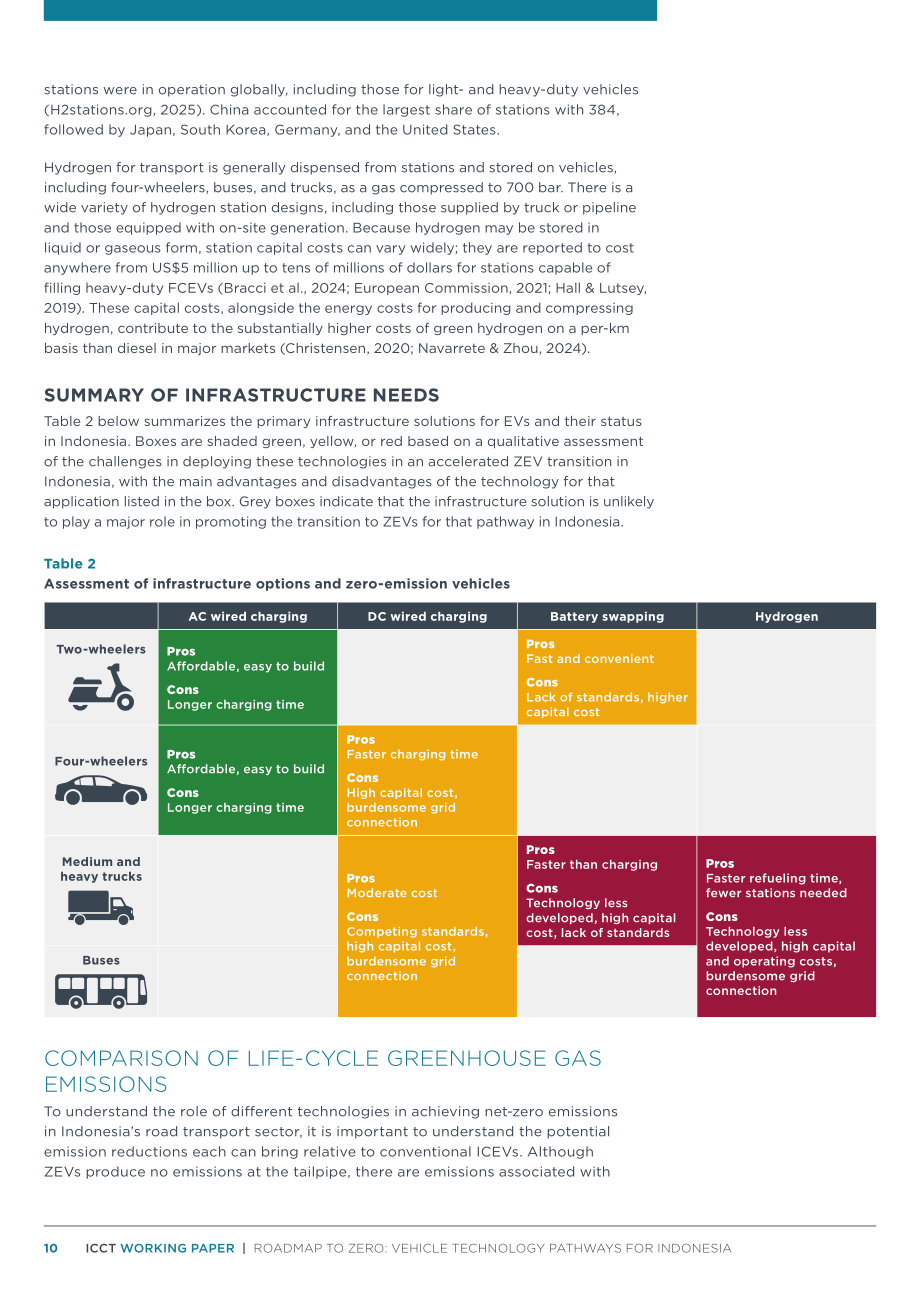 stations were in operation globally, including those for light- and heavy-duty vehicles (H2stations.org, 2025). China accounted for the largest share of stations with 384, followed by Japan, South Korea, Germany, and the United States.

Hydrogen for transport is generally dispensed from stations and stored on vehicles, including four-wheelers, buses, and trucks, as a gas compressed to 700 bar. There is a wide variety of hydrogen station designs, including those supplied by truck or pipeline and those equipped with on-site generation. Because hydrogen may be stored in liquid or gaseous form, station capital costs can vary widely; they are reported to cost anywhere from US$5 million up to tens of millions of dollars for stations capable of filling heavy-duty FCEVs (Bracci et al., 2024; European Commission, 2021; Hall & Lutsey, 2019). These capital costs, alongside the energy costs for producing and compressing hydrogen, contribute to the substantially higher costs of green hydrogen on a per-km basis than diesel in major markets (Christensen, 2020; Navarrete & Zhou, 2024).

SUMMARY OF INFRASTRUCTURE NEEDS

Table 2 below summarizes the primary infrastructure solutions for EVs and their status in Indonesia. Boxes are shaded green, yellow, or red based on a qualitative assessment of the challenges in deploying these technologies in an accelerated ZEV transition in Indonesia, with the main advantages and disadvantages of the technology for that application listed in the box. Grey boxes indicate that the infrastructure solution is unlikely to play a major role in promoting the transition to ZEVs for that pathway in Indonesia.

Table 2
Assessment of infrastructure options and zero-emission vehicles

| | AC wired charging | DC wired charging | Battery swapping | Hydrogen |
|---|---|---|---|---|
| Two-wheelers | Pros Affordable, easy to build Cons Longer charging time | | Pros Fast and convenient Cons Lack of standards, higher capital cost | |
| Four-wheelers | Pros Affordable, easy to build Cons Longer charging time | Pros Faster charging time Cons High capital cost, burdensome grid connection | | |
| Medium and heavy trucks | | Pros Moderate cost Cons Competing standards, high capital cost, burdensome grid connection | Pros Faster than charging Cons Technology less developed, high capital cost, lack of standards | Pros Faster refueling time, fewer stations needed Cons Technology less developed, high capital and operating costs, burdensome grid connection |
| Buses | | | | |

COMPARISON OF LIFE-CYCLE GREENHOUSE GAS EMISSIONS

To understand the role of different technologies in achieving net-zero emissions in Indonesia's road transport sector, it is important to understand the potential emission reductions each can bring relative to conventional ICEVs. Although ZEVs produce no emissions at the tailpipe, there are emissions associated with

10 ICCT WORKING PAPER | ROADMAP TO ZERO: VEHICLE TECHNOLOGY PATHWAYS FOR INDONESIA